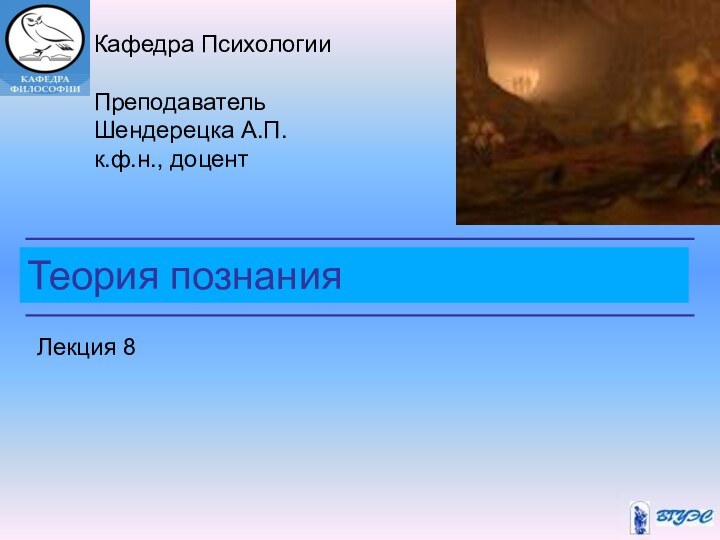 КАФЕДРА ФИЛОСОФИИ

Кафедра Психологии

Преподаватель
Шендерецка А.П.
к.ф.н., доцент

Теория познания

Лекция 8

ВГУЭС